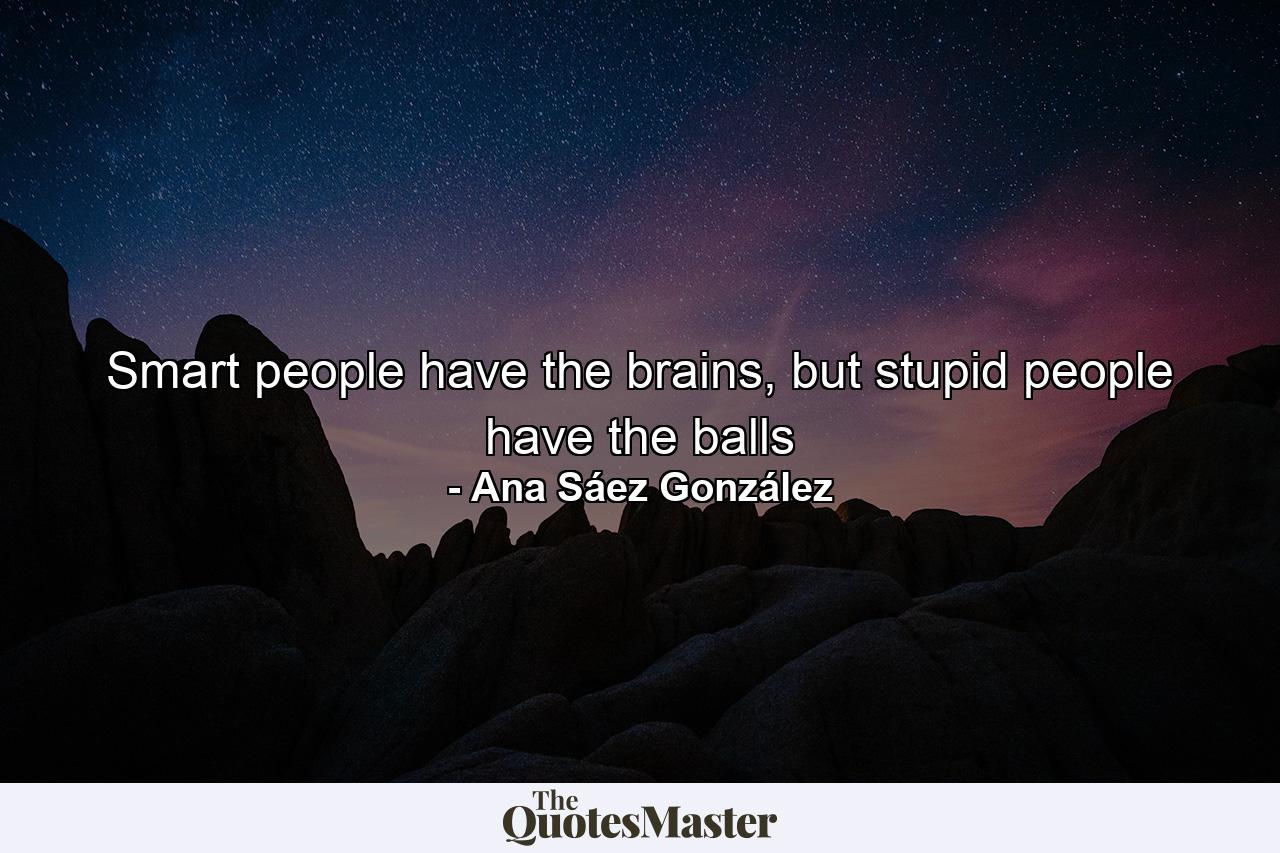 Smart people have the brains, but stupid people have the balls
- Ana Sáez González

The QuotesMaster